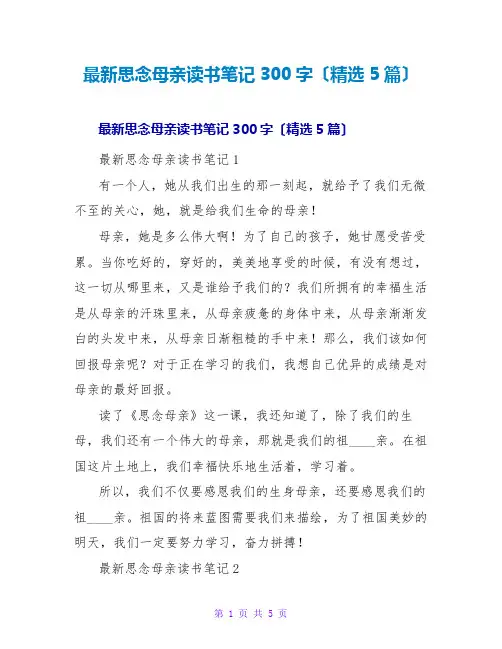 最新思念母亲读书笔记 300 字〔精选 5 篇〕

最新思念母亲读书笔记 300 字〔精选 5 篇〕

最新思念母亲读书笔记 1

有一个人，她从我们出生的那一刻起，就给予了我们无微不至的关心，她，就是给我们生命的母亲！

母亲，她是多么伟大啊！为了自己的孩子，她甘愿受苦受累。当你吃好的，穿好的，美美地享受的时候，有没有想过，这一切从哪里来，又是谁给予我们的？我们所拥有的幸福生活是从母亲的汗珠里来，从母亲疲惫的身体中来，从母亲渐渐发白的头发中来，从母亲日渐粗糙的手中来！那么，我们该如何回报母亲呢？对于正在学习的我们，我想自己优异的成绩是对母亲的最好回报。

读了《思念母亲》这一课，我还知道了，除了我们的生母，我们还有一个伟大的母亲，那就是我们的祖____亲。在祖国这片土地上，我们幸福快乐地生活着，学习着。

所以，我们不仅要感恩我们的生身母亲，还要感恩我们的祖____亲。祖国的将来蓝图需要我们来描绘，为了祖国美妙的明天，我们一定要努力学习，奋力拼搏！

最新思念母亲读书笔记 2

第 1 页 共 5 页